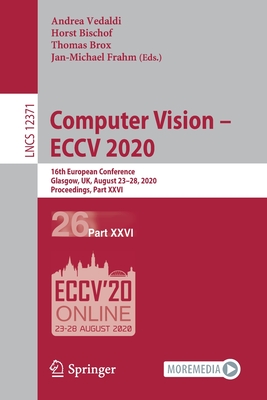 Andrea Vedaldi
Horst Bischof
Thomas Brox
Jan-Michael Frahm (Eds.)

LNCS 12371

Computer Vision – ECCV 2020

16th European Conference
Glasgow, UK, August 23–28, 2020
Proceedings, Part XXVI

26 Part XXVI

ECCV'20
ONLINE
23-28 AUGUST 2020

Springer

MOREMEDIA